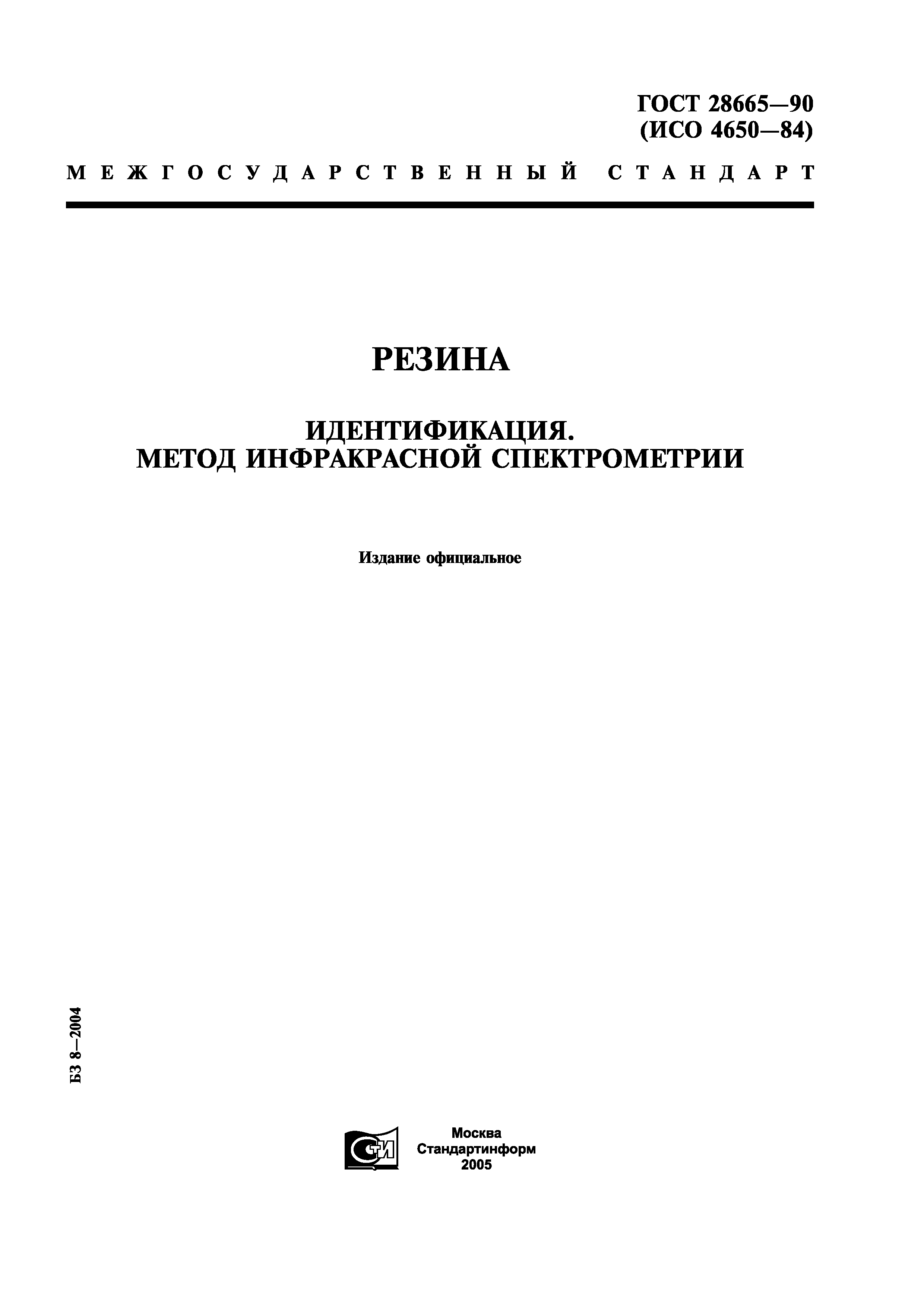 ГОСТ 28665—90
(ИСО 4650—84)

МЕЖГОСУДАРСТВЕННЫЙ СТАНДАРТ

РЕЗИНА

ИДЕНТИФИКАЦИЯ.
МЕТОД ИНФРАКРАСНОЙ СПЕКТРОМЕТРИИ

Издание официальное

БЗ 8—2004

СТИ

Москва
Стандартинформ
2005